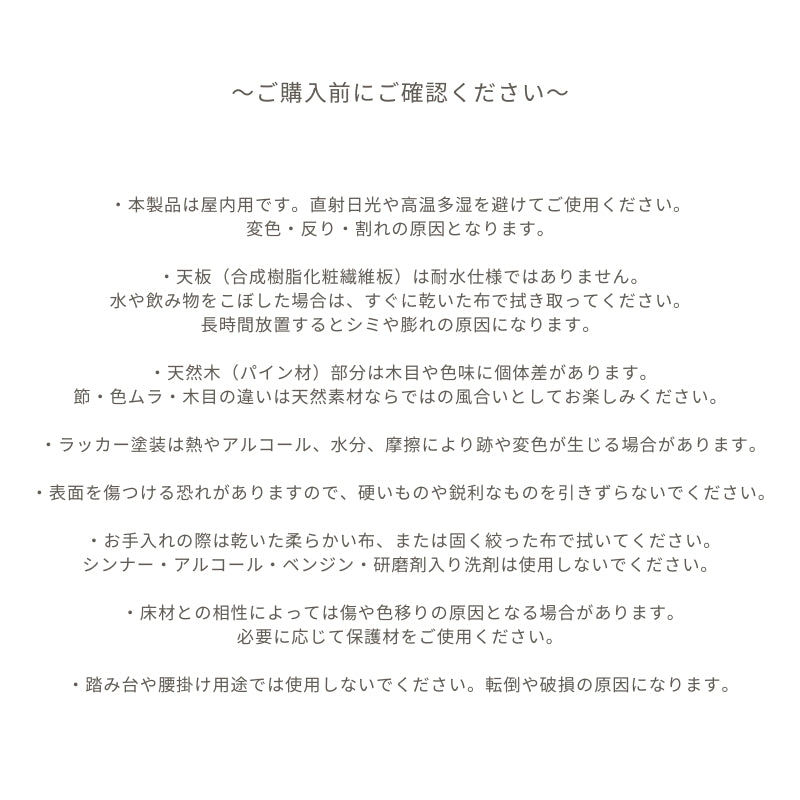 ～ご購入前にご確認ください～

・本製品は屋内用です。直射日光や高温多湿を避けてご使用ください。
変色・反り・割れの原因となります。

・天板（合成樹脂化粧繊維板）は耐水仕様ではありません。
水や飲み物をこぼした場合は、すぐに乾いた布で拭き取ってください。
長時間放置するとシミや膨れの原因になります。

・天然木（パイン材）部分は木目や色味に個体差があります。
節・色ムラ・木目の違いは天然素材ならではの風合いとしてお楽しみください。

・ラッカー塗装は熱やアルコール、水分、摩擦により跡や変色が生じる場合があります。

・表面を傷つける恐れがありますので、硬いものや鋭利なものを引きずらないでください。

・お手入れの際は乾いた柔らかい布、または固く絞った布で拭いてください。
シンナー・アルコール・ベンジン・研磨剤入り洗剤は使用しないでください。

・床材との相性によっては傷や色移りの原因となる場合があります。
必要に応じて保護材をご使用ください。

・踏み台や腰掛け用途では使用しないでください。転倒や破損の原因になります。